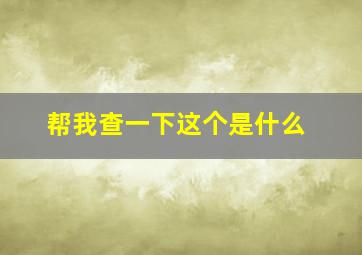 帮我查一下这个是什么